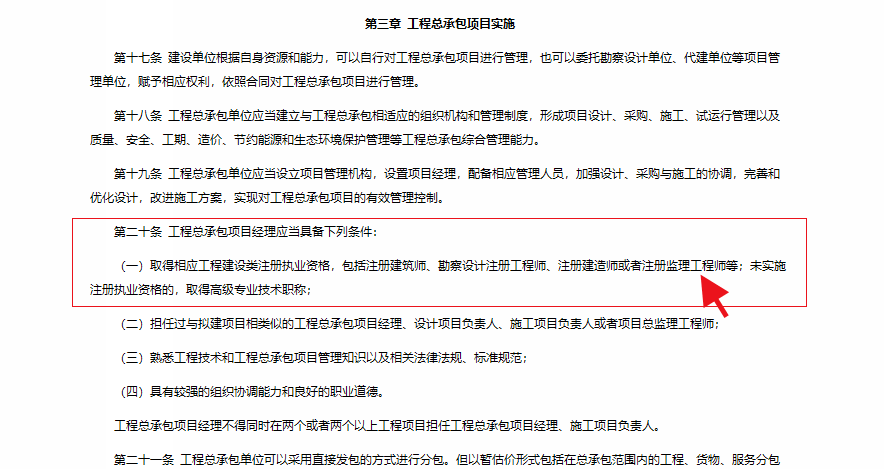 第三章 工程总承包项目实施

第十七条 建设单位根据自身资源和能力，可以自行对工程总承包项目进行管理，也可以委托勘察设计单位、代建单位等项目管理单位，赋予相应权利，依照合同对工程总承包项目进行管理。

第十八条 工程总承包单位应当建立与工程总承包相适应的组织机构和管理制度，形成项目设计、采购、施工、试运行管理以及质量、安全、工期、造价、节约能源和生态环境保护管理等工程总承包综合管理能力。

第十九条 工程总承包单位应当设立项目管理机构，设置项目经理，配备相应管理人员，加强设计、采购与施工的协调，完善和优化设计，改进施工方案，实现对工程总承包项目的有效管理控制。

第二十条 工程总承包项目经理应当具备下列条件：

（一）取得相应工程建设类注册执业资格，包括注册建筑师、勘察设计注册工程师、注册建造师或者注册监理工程师等；未实施注册执业资格的，取得高级专业技术职称；

（二）担任过与拟建项目相类似的工程总承包项目经理、设计项目负责人、施工项目负责人或者项目总监理工程师；

（三）熟悉工程技术和工程总承包项目管理知识以及相关法律法规、标准规范；

（四）具有较强的组织协调能力和良好的职业道德。

工程总承包项目经理不得同时在两个或者两个以上工程项目担任工程总承包项目经理、施工项目负责人。

第二十一条 工程总承包单位可以采用直接发包的方式进行分包。但以暂估价形式包括在总承包范围内的工程、货物、服务分包